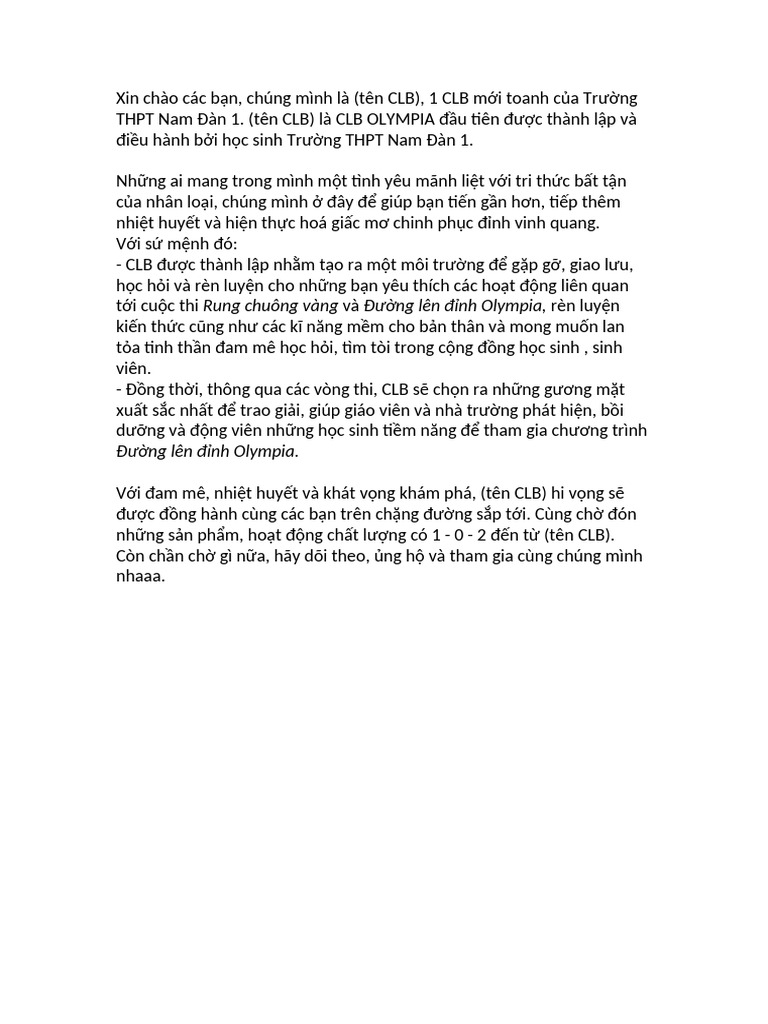 Xin chào các bạn, chúng mình là (tên CLB), 1 CLB mới toanh của Trường THPT Nam Đàn 1. (tên CLB) là CLB OLYMPIA đầu tiên được thành lập và điều hành bởi học sinh Trường THPT Nam Đàn 1.

Những ai mang trong mình một tình yêu mãnh liệt với tri thức bất tận của nhân loại, chúng mình ở đây để giúp bạn tiến gần hơn, tiếp thêm nhiệt huyết và hiện thực hoá giấc mơ chinh phục đỉnh vinh quang.
Với sứ mệnh đó:
- CLB được thành lập nhằm tạo ra một môi trường để gặp gỡ, giao lưu, học hỏi và rèn luyện cho những bạn yêu thích các hoạt động liên quan tới cuộc thi Rung chuông vàng và Đường lên đỉnh Olympia, rèn luyện kiến thức cũng như các kĩ năng mềm cho bản thân và mong muốn lan tỏa tinh thần đam mê học hỏi, tìm tòi trong cộng đồng học sinh , sinh viên.
- Đồng thời, thông qua các vòng thi, CLB sẽ chọn ra những gương mặt xuất sắc nhất để trao giải, giúp giáo viên và nhà trường phát hiện, bồi dưỡng và động viên những học sinh tiềm năng để tham gia chương trình Đường lên đỉnh Olympia.

Với đam mê, nhiệt huyết và khát vọng khám phá, (tên CLB) hi vọng sẽ được đồng hành cùng các bạn trên chặng đường sắp tới. Cùng chờ đón những sản phẩm, hoạt động chất lượng có 1 - 0 - 2 đến từ (tên CLB). Còn chần chờ gì nữa, hãy dõi theo, ủng hộ và tham gia cùng chúng mình nhaaa.